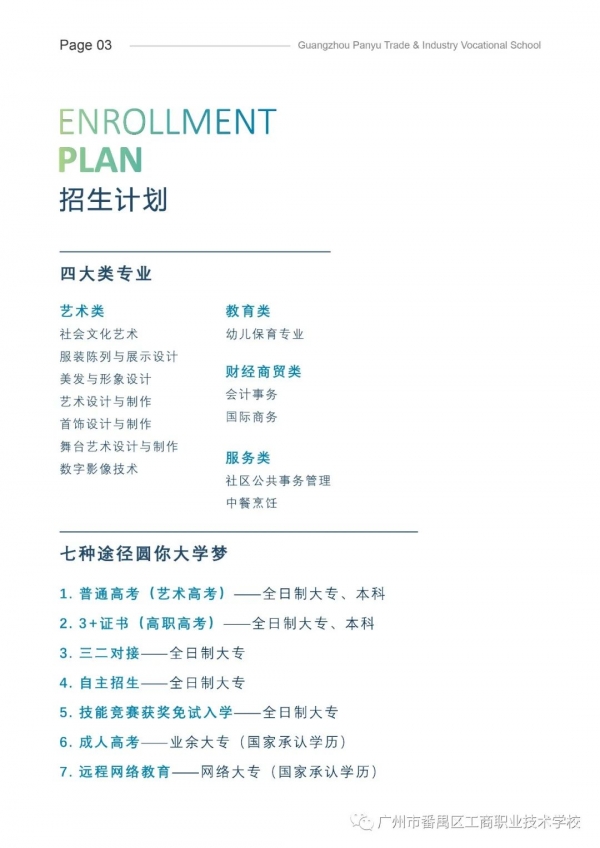 Page 03

Guangzhou Panyu Trade & Industry Vocational School

ENROLLMENT
PLAN
招生计划

四大类专业

艺术类
社会文化艺术
服装陈列与展示设计
美发与形象设计
艺术设计与制作
首饰设计与制作
舞台艺术设计与制作
数字影像技术

教育类
幼儿保育专业

财经商贸类
会计事务
国际商务

服务类
社区公共事务管理
中餐烹饪

七种途径圆你大学梦

1. 普通高考（艺术高考）——全日制大专、本科
2. 3+证书（高职高考）——全日制大专、本科
3. 三二对接——全日制大专
4. 自主招生——全日制大专
5. 技能竞赛获奖免试入学——全日制大专
6. 成人高考——业余大专（国家承认学历）
7. 远程网络教育——网络大专（国家承认学历）

广州市番禺区工商职业技术学校